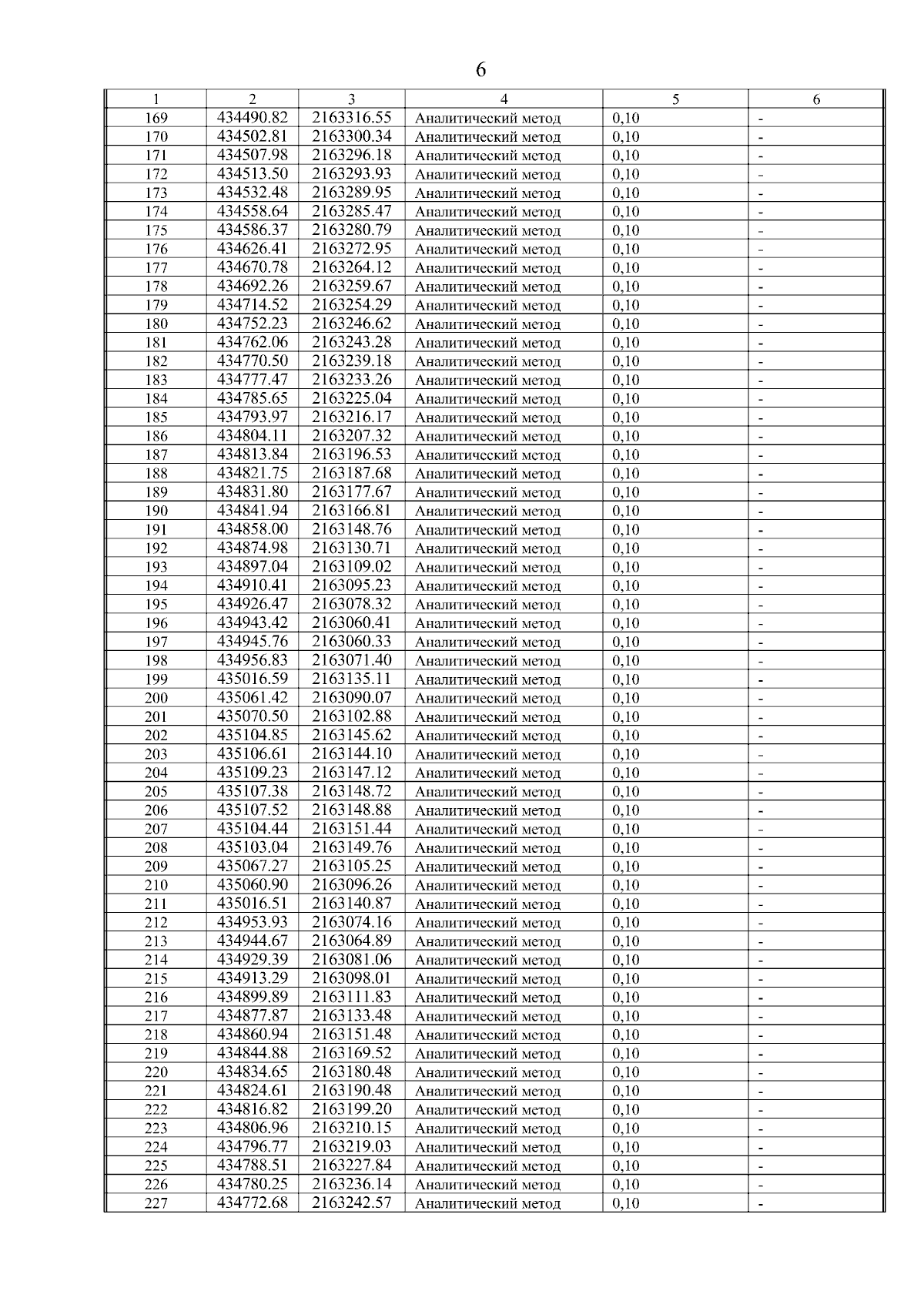 6

| 1 | 2 | 3 | 4 | 5 | 6 |
|---|---|---|---|---|---|
| 169 | 434490.82 | 2163316.55 | Аналитический метод | 0,10 | - |
| 170 | 434502.81 | 2163300.34 | Аналитический метод | 0,10 | - |
| 171 | 434507.98 | 2163296.18 | Аналитический метод | 0,10 | - |
| 172 | 434513.50 | 2163293.93 | Аналитический метод | 0,10 | - |
| 173 | 434532.48 | 2163289.95 | Аналитический метод | 0,10 | - |
| 174 | 434558.64 | 2163285.47 | Аналитический метод | 0,10 | - |
| 175 | 434586.37 | 2163280.79 | Аналитический метод | 0,10 | - |
| 176 | 434626.41 | 2163272.95 | Аналитический метод | 0,10 | - |
| 177 | 434670.78 | 2163264.12 | Аналитический метод | 0,10 | - |
| 178 | 434692.26 | 2163259.67 | Аналитический метод | 0,10 | - |
| 179 | 434714.52 | 2163254.29 | Аналитический метод | 0,10 | - |
| 180 | 434752.23 | 2163246.62 | Аналитический метод | 0,10 | - |
| 181 | 434762.06 | 2163243.28 | Аналитический метод | 0,10 | - |
| 182 | 434770.50 | 2163239.18 | Аналитический метод | 0,10 | - |
| 183 | 434777.47 | 2163233.26 | Аналитический метод | 0,10 | - |
| 184 | 434785.65 | 2163225.04 | Аналитический метод | 0,10 | - |
| 185 | 434793.97 | 2163216.17 | Аналитический метод | 0,10 | - |
| 186 | 434804.11 | 2163207.32 | Аналитический метод | 0,10 | - |
| 187 | 434813.84 | 2163196.53 | Аналитический метод | 0,10 | - |
| 188 | 434821.75 | 2163187.68 | Аналитический метод | 0,10 | - |
| 189 | 434831.80 | 2163177.67 | Аналитический метод | 0,10 | - |
| 190 | 434841.94 | 2163166.81 | Аналитический метод | 0,10 | - |
| 191 | 434858.00 | 2163148.76 | Аналитический метод | 0,10 | - |
| 192 | 434874.98 | 2163130.71 | Аналитический метод | 0,10 | - |
| 193 | 434897.04 | 2163109.02 | Аналитический метод | 0,10 | - |
| 194 | 434910.41 | 2163095.23 | Аналитический метод | 0,10 | - |
| 195 | 434926.47 | 2163078.32 | Аналитический метод | 0,10 | - |
| 196 | 434943.42 | 2163060.41 | Аналитический метод | 0,10 | - |
| 197 | 434945.76 | 2163060.33 | Аналитический метод | 0,10 | - |
| 198 | 434956.83 | 2163071.40 | Аналитический метод | 0,10 | - |
| 199 | 435016.59 | 2163135.11 | Аналитический метод | 0,10 | - |
| 200 | 435061.42 | 2163090.07 | Аналитический метод | 0,10 | - |
| 201 | 435070.50 | 2163102.88 | Аналитический метод | 0,10 | - |
| 202 | 435104.85 | 2163145.62 | Аналитический метод | 0,10 | - |
| 203 | 435106.61 | 2163144.10 | Аналитический метод | 0,10 | - |
| 204 | 435109.23 | 2163147.12 | Аналитический метод | 0,10 | - |
| 205 | 435107.38 | 2163148.72 | Аналитический метод | 0,10 | - |
| 206 | 435107.52 | 2163148.88 | Аналитический метод | 0,10 | - |
| 207 | 435104.44 | 2163151.44 | Аналитический метод | 0,10 | - |
| 208 | 435103.04 | 2163149.76 | Аналитический метод | 0,10 | - |
| 209 | 435067.27 | 2163105.25 | Аналитический метод | 0,10 | - |
| 210 | 435060.90 | 2163096.26 | Аналитический метод | 0,10 | - |
| 211 | 435016.51 | 2163140.87 | Аналитический метод | 0,10 | - |
| 212 | 434953.93 | 2163074.16 | Аналитический метод | 0,10 | - |
| 213 | 434944.67 | 2163064.89 | Аналитический метод | 0,10 | - |
| 214 | 434929.39 | 2163081.06 | Аналитический метод | 0,10 | - |
| 215 | 434913.29 | 2163098.01 | Аналитический метод | 0,10 | - |
| 216 | 434899.89 | 2163111.83 | Аналитический метод | 0,10 | - |
| 217 | 434877.87 | 2163133.48 | Аналитический метод | 0,10 | - |
| 218 | 434860.94 | 2163151.48 | Аналитический метод | 0,10 | - |
| 219 | 434844.88 | 2163169.52 | Аналитический метод | 0,10 | - |
| 220 | 434834.65 | 2163180.48 | Аналитический метод | 0,10 | - |
| 221 | 434824.61 | 2163190.48 | Аналитический метод | 0,10 | - |
| 222 | 434816.82 | 2163199.20 | Аналитический метод | 0,10 | - |
| 223 | 434806.96 | 2163210.15 | Аналитический метод | 0,10 | - |
| 224 | 434796.77 | 2163219.03 | Аналитический метод | 0,10 | - |
| 225 | 434788.51 | 2163227.84 | Аналитический метод | 0,10 | - |
| 226 | 434780.25 | 2163236.14 | Аналитический метод | 0,10 | - |
| 227 | 434772.68 | 2163242.57 | Аналитический метод | 0,10 | - |